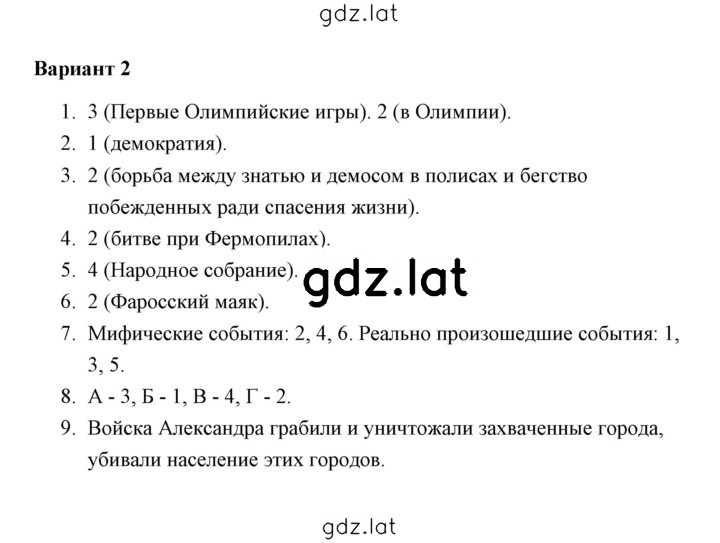 gdz.lat

Вариант 2

1. 3 (Первые Олимпийские игры). 2 (в Олимпии).
2. 1 (демократия).
3. 2 (борьба между знатью и демосом в полисах и бегство побежденных ради спасения жизни).
4. 2 (битве при Фермопилах).
5. 4 (Народное собрание).
6. 2 (Фаросский маяк).
7. Мифические события: 2, 4, 6. Реально произошедшие события: 1, 3, 5.
8. А - 3, Б - 1, В - 4, Г - 2.
9. Войска Александра грабили и уничтожали захваченные города, убивали население этих городов.

gdz.lat

gdz.lat